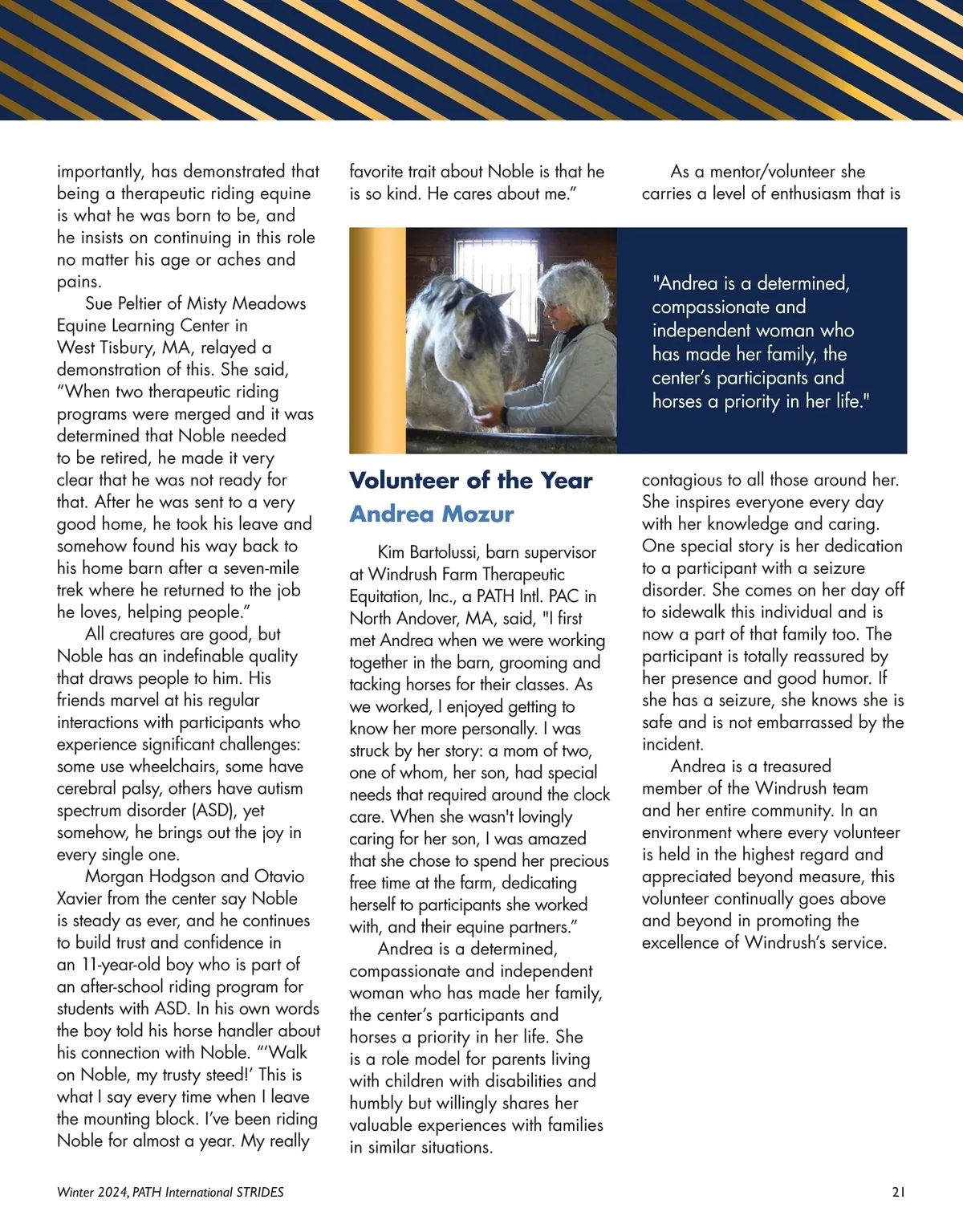 importantly, has demonstrated that being a therapeutic riding equine is what he was born to be, and he insists on continuing in this role no matter his age or aches and pains.

Sue Peltier of Misty Meadows Equine Learning Center in West Tisbury, MA, relayed a demonstration of this. She said, “When two therapeutic riding programs were merged and it was determined that Noble needed to be retired, he made it very clear that he was not ready for that. After he was sent to a very good home, he took his leave and somehow found his way back to his home barn after a seven-mile trek where he returned to the job he loves, helping people.”

All creatures are good, but Noble has an indefinable quality that draws people to him. His friends marvel at his regular interactions with participants who experience significant challenges: some use wheelchairs, some have cerebral palsy, others have autism spectrum disorder (ASD), yet somehow, he brings out the joy in every single one.

Morgan Hodgson and Otavio Xavier from the center say Noble is steady as ever, and he continues to build trust and confidence in an 11-year-old boy who is part of an after-school riding program for students with ASD. In his own words the boy told his horse handler about his connection with Noble. “‘Walk on Noble, my trusty steed!’ This is what I say every time when I leave the mounting block. I’ve been riding Noble for almost a year. My really favorite trait about Noble is that he is so kind. He cares about me.”

"Andrea is a determined, compassionate and independent woman who has made her family, the center’s participants and horses a priority in her life."

Volunteer of the Year
Andrea Mozur

Kim Bartolussi, barn supervisor at Windrush Farm Therapeutic Equitation, Inc., a PATH Intl. PAC in North Andover, MA, said, "I first met Andrea when we were working together in the barn, grooming and tacking horses for their classes. As we worked, I enjoyed getting to know her more personally. I was struck by her story: a mom of two, one of whom, her son, had special needs that required around the clock care. When she wasn't lovingly caring for her son, I was amazed that she chose to spend her precious free time at the farm, dedicating herself to participants she worked with, and their equine partners.”

Andrea is a determined, compassionate and independent woman who has made her family, the center’s participants and horses a priority in her life. She is a role model for parents living with children with disabilities and humbly but willingly shares her valuable experiences with families in similar situations.

As a mentor/volunteer she carries a level of enthusiasm that is contagious to all those around her. She inspires everyone every day with her knowledge and caring. One special story is her dedication to a participant with a seizure disorder. She comes on her day off to sidewalk this individual and is now a part of that family too. The participant is totally reassured by her presence and good humor. If she has a seizure, she knows she is safe and is not embarrassed by the incident.

Andrea is a treasured member of the Windrush team and her entire community. In an environment where every volunteer is held in the highest regard and appreciated beyond measure, this volunteer continually goes above and beyond in promoting the excellence of Windrush’s service.

Winter 2024, PATH International STRIDES 21